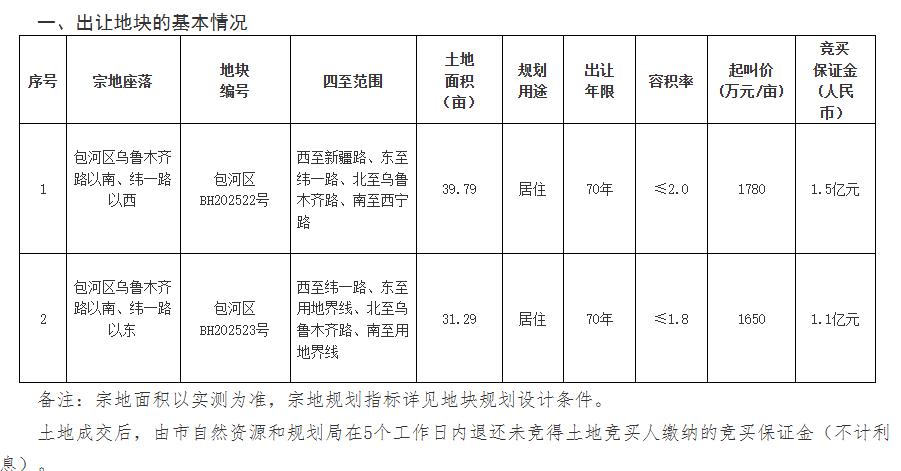 一、出让地块的基本情况

| 序号 | 宗地座落 | 地块编号 | 四至范围 | 土地面积（亩） | 规划用途 | 出让年限 | 容积率 | 起叫价（万元/亩） | 竞买保证金（人民币） |
|---|---|---|---|---|---|---|---|---|---|
| 1 | 包河区乌鲁木齐路以南、纬一路以西 | 包河区BH202522号 | 西至新疆路、东至纬一路、北至乌鲁木齐路、南至西宁路 | 39.79 | 居住 | 70年 | ≤2.0 | 1780 | 1.5亿元 |
| 2 | 包河区乌鲁木齐路以南、纬一路以东 | 包河区BH202523号 | 西至纬一路、东至用地界线、北至乌鲁木齐路、南至用地界线 | 31.29 | 居住 | 70年 | ≤1.8 | 1650 | 1.1亿元 |

备注：宗地面积以实测为准，宗地规划指标详见地块规划设计条件。

土地成交后，由市自然资源和规划局在5个工作日内退还未竞得土地竞买人缴纳的竞买保证金（不计利息）。